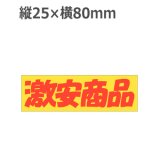 縦25×横80mm

激安商品